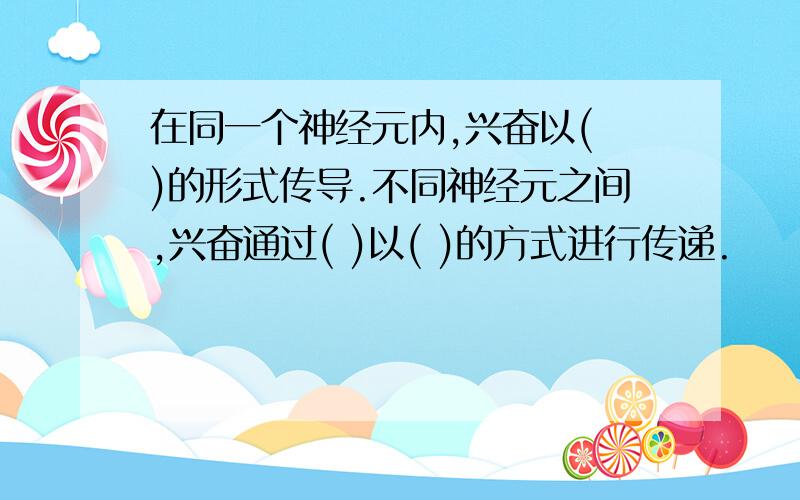 在同一个神经元内,兴奋以( )的形式传导.不同神经元之间,兴奋通过( )以( )的方式进行传递.